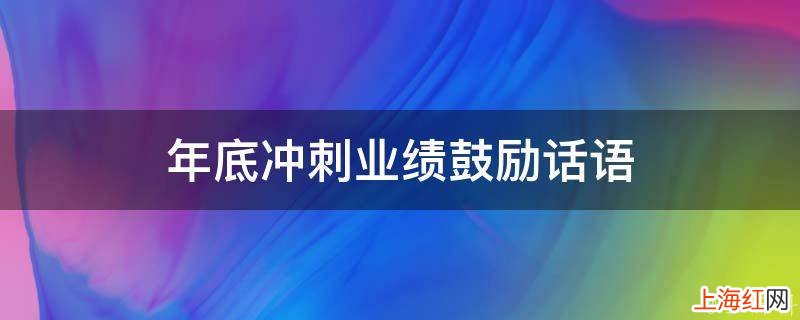 年底冲刺业绩鼓励话语

上海红网